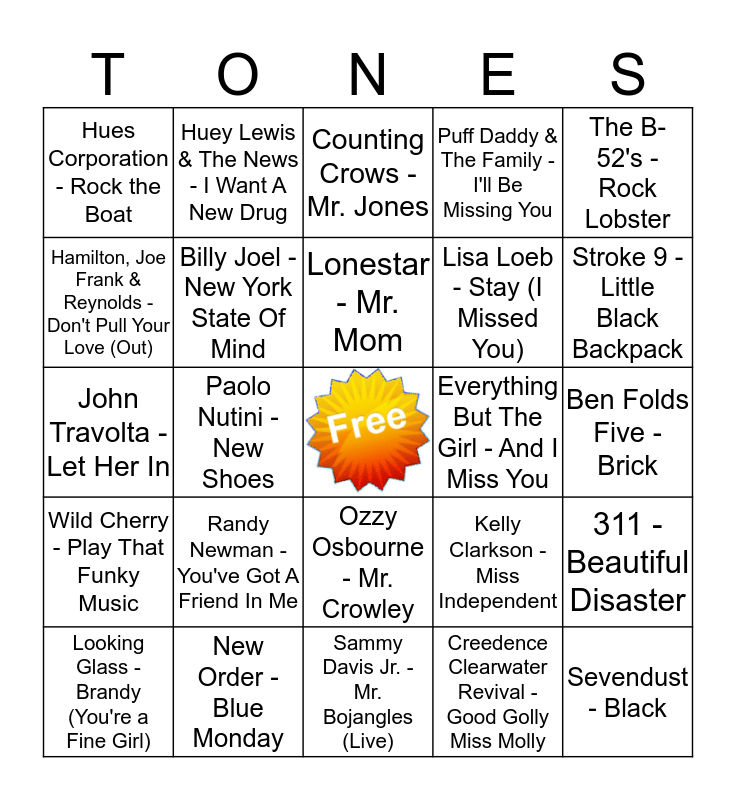 | T | O | N | E | S |
|---|---|---|---|---|
| Hues Corporation - Rock the Boat | Huey Lewis & The News - I Want A New Drug | Counting Crows - Mr. Jones | Puff Daddy & The Family - I'll Be Missing You | The B-52's - Rock Lobster |
| Hamilton, Joe Frank & Reynolds - Don't Pull Your Love (Out) | Billy Joel - New York State Of Mind | Lonestar - Mr. Mom | Lisa Loeb - Stay (I Missed You) | Stroke 9 - Little Black Backpack |
| John Travolta - Let Her In | Paolo Nutini - New Shoes | Free | Everything But The Girl - And I Miss You | Ben Folds Five - Brick |
| Wild Cherry - Play That Funky Music | Randy Newman - You've Got A Friend In Me | Ozzy Osbourne - Mr. Crowley | Kelly Clarkson - Miss Independent | 311 - Beautiful Disaster |
| Looking Glass - Brandy (You're a Fine Girl) | New Order - Blue Monday | Sammy Davis Jr. - Mr. Bojangles (Live) | Creedence Clearwater Revival - Good Golly Miss Molly | Sevendust - Black |